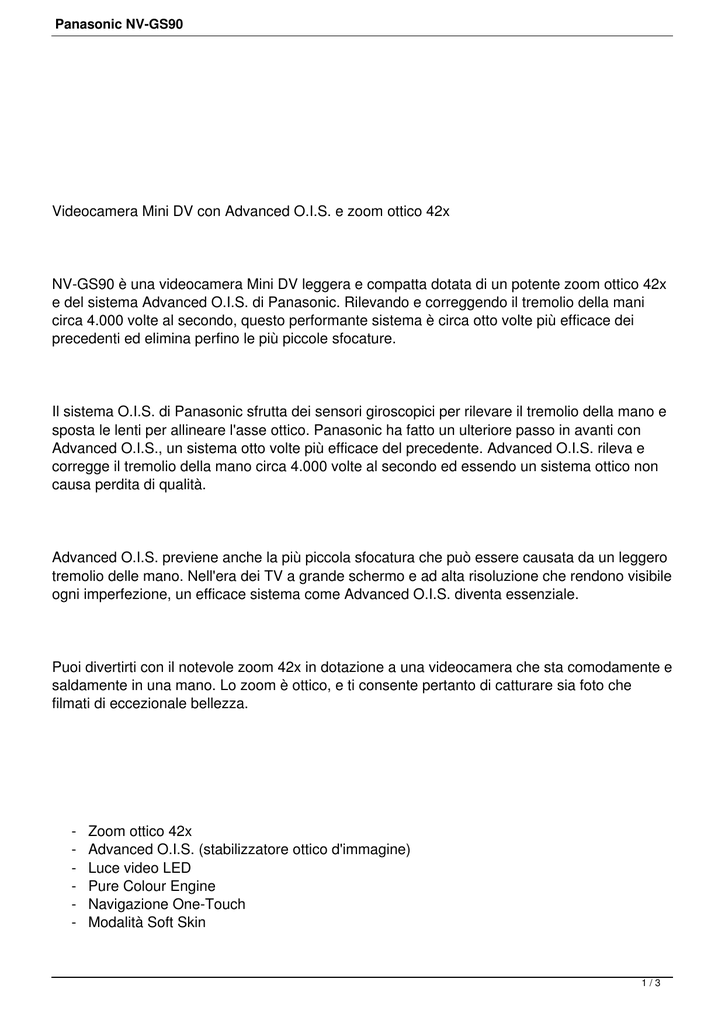 Panasonic NV-GS90

Videocamera Mini DV con Advanced O.I.S. e zoom ottico 42x

NV-GS90 è una videocamera Mini DV leggera e compatta dotata di un potente zoom ottico 42x e del sistema Advanced O.I.S. di Panasonic. Rilevando e correggendo il tremolio della mani circa 4.000 volte al secondo, questo performante sistema è circa otto volte più efficace dei precedenti ed elimina perfino le più piccole sfocature.

Il sistema O.I.S. di Panasonic sfrutta dei sensori giroscopici per rilevare il tremolio della mano e sposta le lenti per allineare l'asse ottico. Panasonic ha fatto un ulteriore passo in avanti con Advanced O.I.S., un sistema otto volte più efficace del precedente. Advanced O.I.S. rileva e corregge il tremolio della mano circa 4.000 volte al secondo ed essendo un sistema ottico non causa perdita di qualità.

Advanced O.I.S. previene anche la più piccola sfocatura che può essere causata da un leggero tremolio delle mano. Nell'era dei TV a grande schermo e ad alta risoluzione che rendono visibile ogni imperfezione, un efficace sistema come Advanced O.I.S. diventa essenziale.

Puoi divertirti con il notevole zoom 42x in dotazione a una videocamera che sta comodamente e saldamente in una mano. Lo zoom è ottico, e ti consente pertanto di catturare sia foto che filmati di eccezionale bellezza.

- Zoom ottico 42x
- Advanced O.I.S. (stabilizzatore ottico d'immagine)
- Luce video LED
- Pure Colour Engine
- Navigazione One-Touch
- Modalità Soft Skin

1 / 3